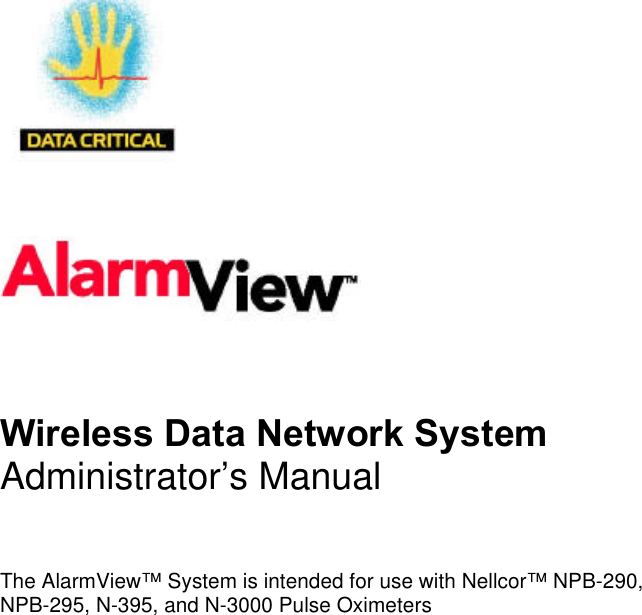 DATA CRITICAL

AlarmView™

Wireless Data Network System
Administrator's Manual

The AlarmView™ System is intended for use with Nellcor™ NPB-290, NPB-295, N-395, and N-3000 Pulse Oximeters